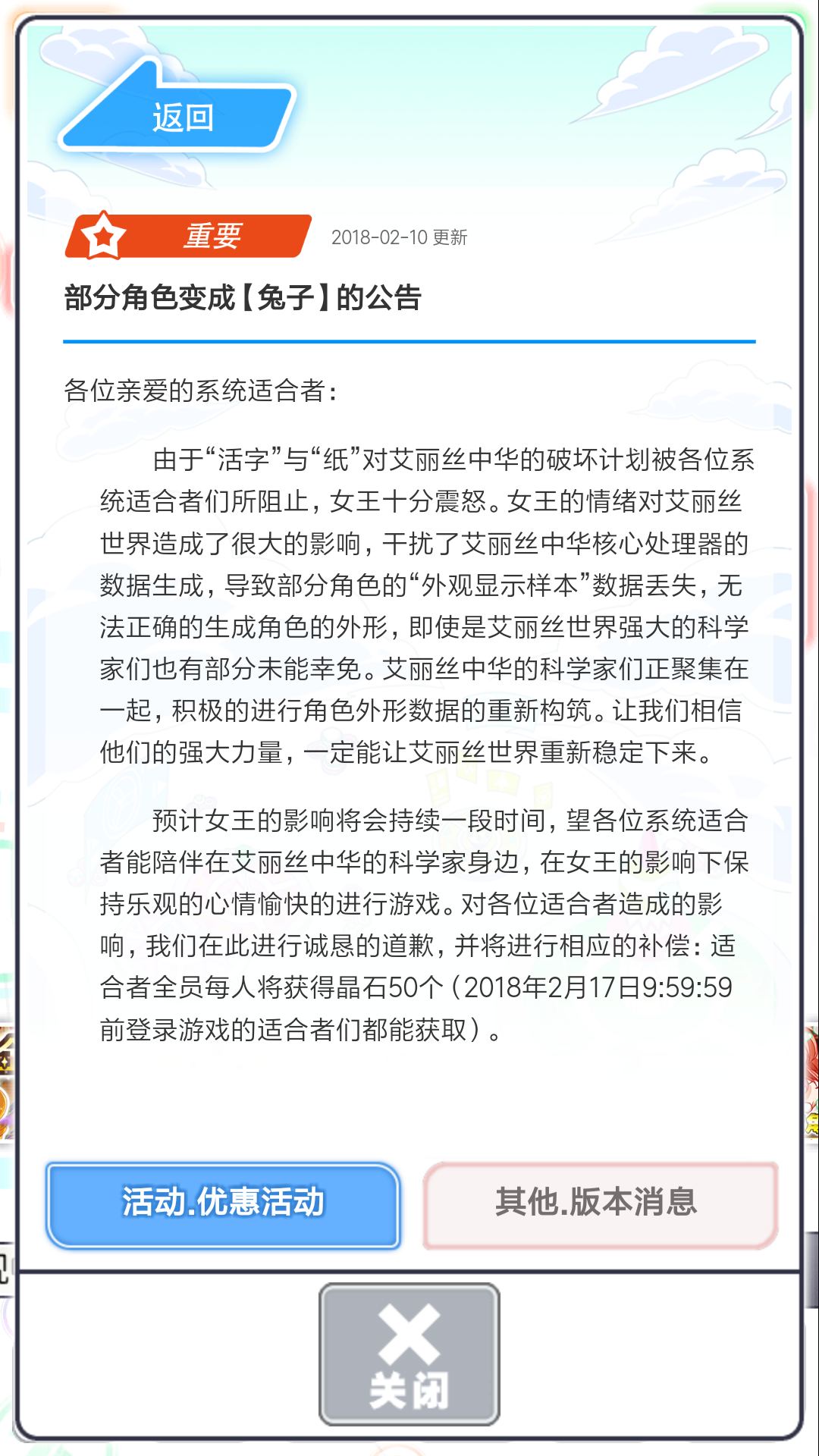 返回

重要

2018-02-10 更新

部分角色变成【兔子】的公告

各位亲爱的系统适合者：

由于“活字”与“纸”对艾丽丝中华的破坏计划被各位系统适合者们所阻止，女王十分震怒。女王的情绪对艾丽丝世界造成了很大的影响，干扰了艾丽丝中华核心处理器的数据生成，导致部分角色的“外观显示样本”数据丢失，无法正确的生成角色的外形，即使是艾丽丝世界强大的科学家们也有部分未能幸免。艾丽丝中华的科学家们正聚集在一起，积极的进行角色外形数据的重新构筑。让我们相信他们的强大力量，一定能让艾丽丝世界重新稳定下来。

预计女王的影响将会持续一段时间，望各位系统适合者能陪伴在艾丽丝中华的科学家身边，在女王的影响下保持乐观的心情愉快的进行游戏。对各位适合者造成的影响，我们在此进行诚恳的道歉，并将进行相应的补偿：适合者全员每人将获得晶石50个（2018年2月17日9:59:59前登录游戏的适合者们都能获取）。

活动.优惠活动

其他.版本消息

关闭